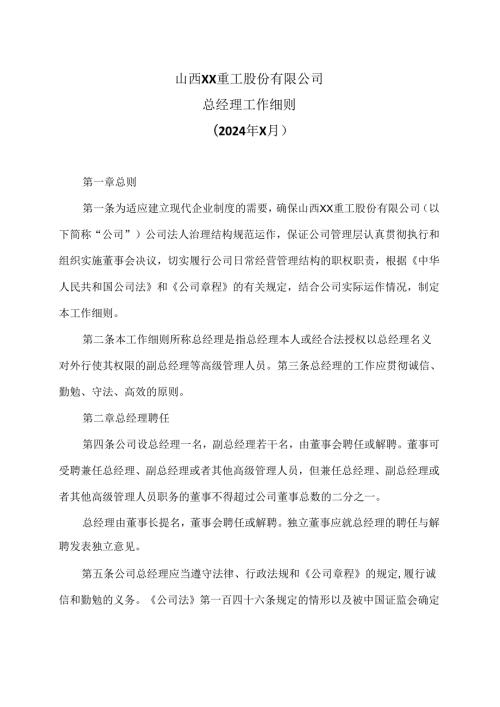 山西XX重工股份有限公司

总经理工作细则

（2024年X月）

第一章总则

第一条为适应建立现代企业制度的需要，确保山西XX重工股份有限公司（以下简称“公司”）公司法人治理结构规范运作，保证公司管理层认真贯彻执行和组织实施董事会决议，切实履行公司日常经营管理结构的职权职责，根据《中华人民共和国公司法》和《公司章程》的有关规定，结合公司实际运作情况，制定本工作细则。

第二条本工作细则所称总经理是指总经理本人或经合法授权以总经理名义对外行使其权限的副总经理等高级管理人员。第三条总经理的工作应贯彻诚信、勤勉、守法、高效的原则。

第二章总经理聘任

第四条公司设总经理一名，副总经理若干名，由董事会聘任或解聘。董事可受聘兼任总经理、副总经理或者其他高级管理人员，但兼任总经理、副总经理或者其他高级管理人员职务的董事不得超过公司董事总数的二分之一。

总经理由董事长提名，董事会聘任或解聘。独立董事应就总经理的聘任与解聘发表独立意见。

第五条公司总经理应当遵守法律、行政法规和《公司章程》的规定,履行诚信和勤勉的义务。《公司法》第一百四十六条规定的情形以及被中国证监会确定